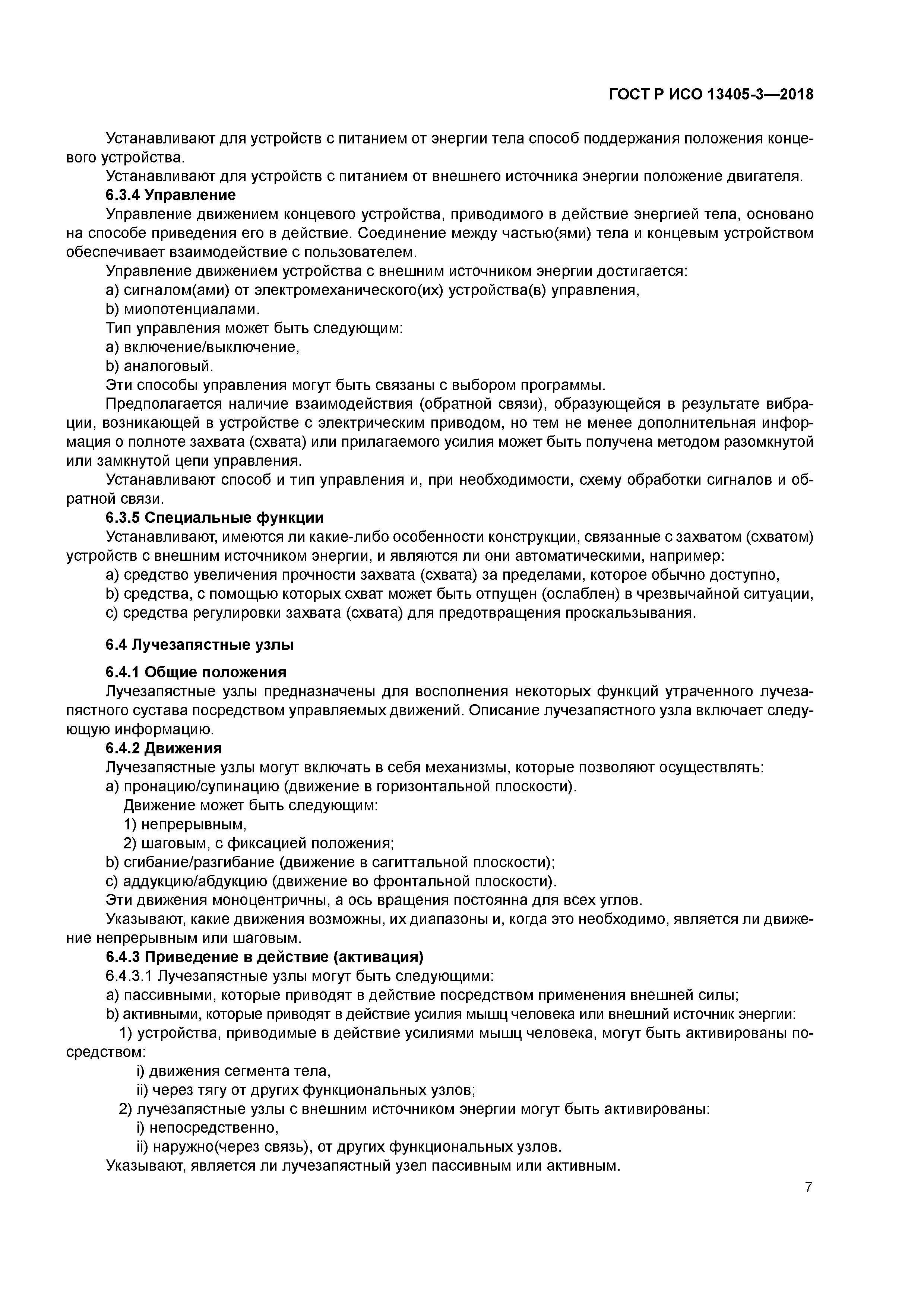 ГОСТ Р ИСО 13405-3—2018

Устанавливают для устройств с питанием от энергии тела способ поддержания положения концевого устройства.

Устанавливают для устройств с питанием от внешнего источника энергии положение двигателя.

6.3.4 Управление

Управление движением концевого устройства, приводимого в действие энергией тела, основано на способе приведения его в действие. Соединение между частью(ями) тела и концевым устройством обеспечивает взаимодействие с пользователем.

Управление движением устройства с внешним источником энергии достигается:

a) сигналом(ами) от электромеханического(их) устройства(в) управления,

b) миопотенциалами.

Тип управления может быть следующим:

a) включение/выключение,

b) аналоговый.

Эти способы управления могут быть связаны с выбором программы.

Предполагается наличие взаимодействия (обратной связи), образующейся в результате вибрации, возникающей в устройстве с электрическим приводом, но тем не менее дополнительная информация о полноте захвата (схвата) или прилагаемого усилия может быть получена методом разомкнутой или замкнутой цепи управления.

Устанавливают способ и тип управления и, при необходимости, схему обработки сигналов и обратной связи.

6.3.5 Специальные функции

Устанавливают, имеются ли какие-либо особенности конструкции, связанные с захватом (схватом) устройств с внешним источником энергии, и являются ли они автоматическими, например:

a) средство увеличения прочности захвата (схвата) за пределами, которое обычно доступно,

b) средства, с помощью которых схват может быть отпущен (ослаблен) в чрезвычайной ситуации,

c) средства регулировки захвата (схвата) для предотвращения проскальзывания.

6.4 Лучезапястные узлы

6.4.1 Общие положения

Лучезапястные узлы предназначены для восполнения некоторых функций утраченного лучезапястного сустава посредством управляемых движений. Описание лучезапястного узла включает следующую информацию.

6.4.2 Движения

Лучезапястные узлы могут включать в себя механизмы, которые позволяют осуществлять:

a) пронацию/супинацию (движение в горизонтальной плоскости).

Движение может быть следующим:

1) непрерывным,

2) шаговым, с фиксацией положения;

b) сгибание/разгибание (движение в сагиттальной плоскости);

c) аддукцию/абдукцию (движение во фронтальной плоскости).

Эти движения моноцентричны, а ось вращения постоянна для всех углов.

Указывают, какие движения возможны, их диапазоны и, когда это необходимо, является ли движение непрерывным или шаговым.

6.4.3 Приведение в действие (активация)

6.4.3.1 Лучезапястные узлы могут быть следующими:

a) пассивными, которые приводят в действие посредством применения внешней силы;

b) активными, которые приводят в действие усилия мышц человека или внешний источник энергии:

1) устройства, приводимые в действие усилиями мышц человека, могут быть активированы посредством:

i) движения сегмента тела,

ii) через тягу от других функциональных узлов;

2) лучезапястные узлы с внешним источником энергии могут быть активированы:

i) непосредственно,

ii) наружно(через связь), от других функциональных узлов.

Указывают, является ли лучезапястный узел пассивным или активным.

7